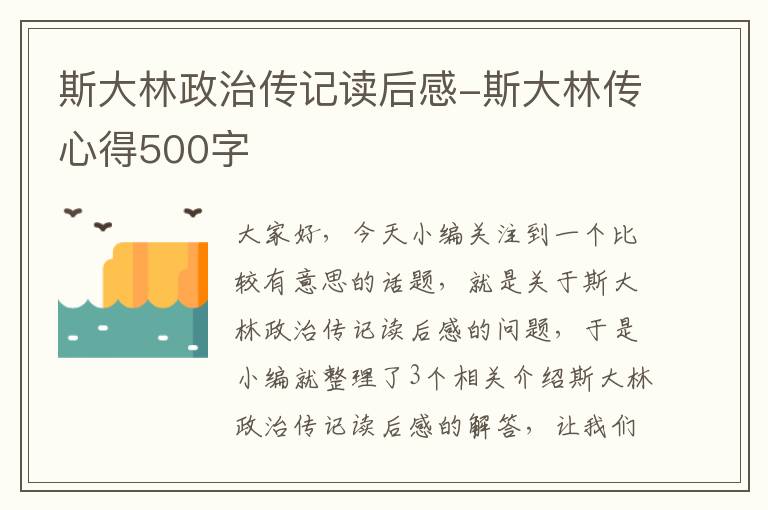 斯大林政治传记读后感-斯大林传心得500字

大家好，今天小编关注到一个比较有意思的话题，就是关于斯大林政治传记读后感的问题，于是小编就整理了3个相关介绍斯大林政治传记读后感的解答，让我们